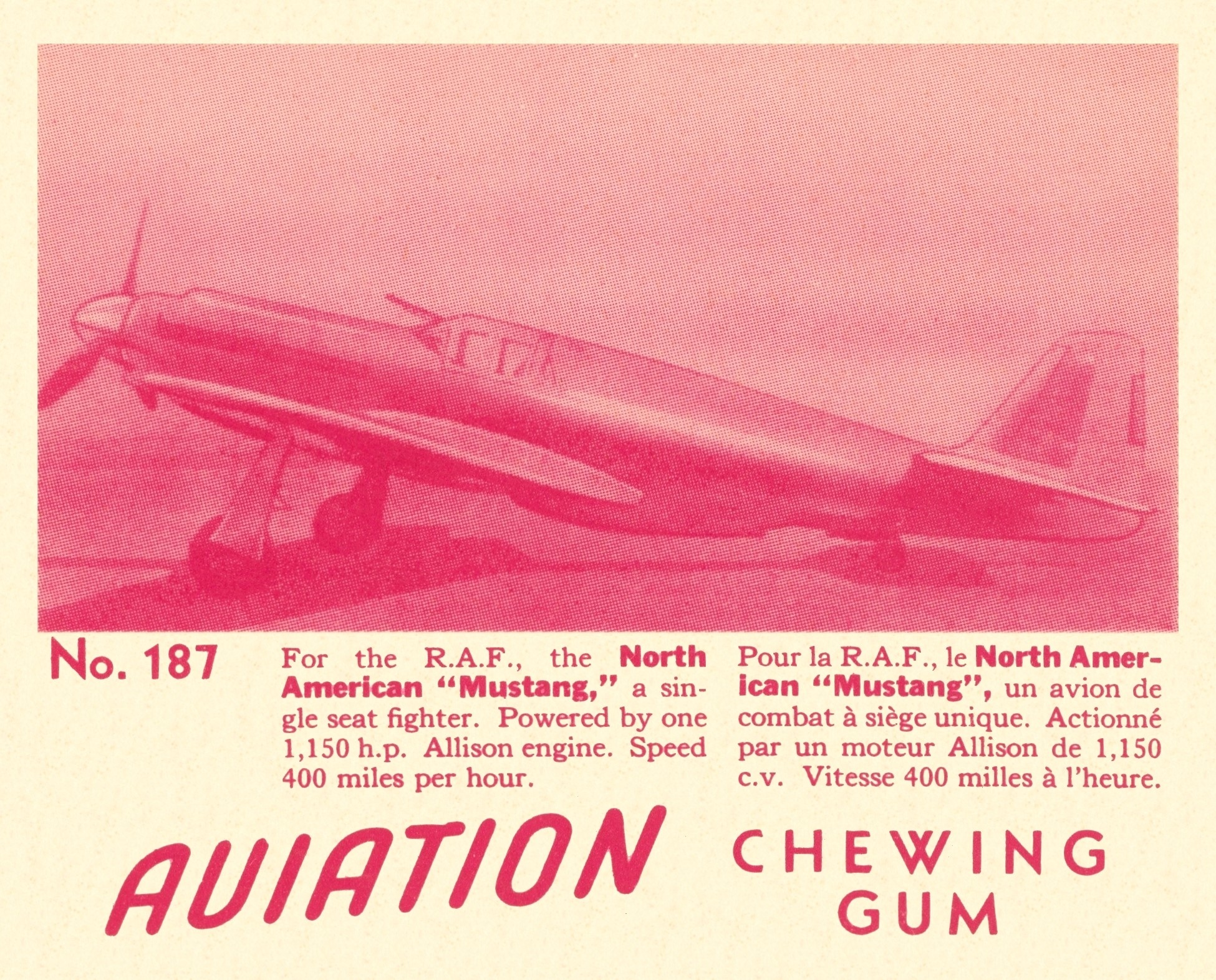 No. 187

For the R.A.F., the North American "Mustang," a single seat fighter. Powered by one 1,150 h.p. Allison engine. Speed 400 miles per hour.

Pour la R.A.F., le North American "Mustang", un avion de combat à siège unique. Actionné par un moteur Allison de 1,150 c.v. Vitesse 400 milles à l'heure.

AVIATION CHEWING GUM